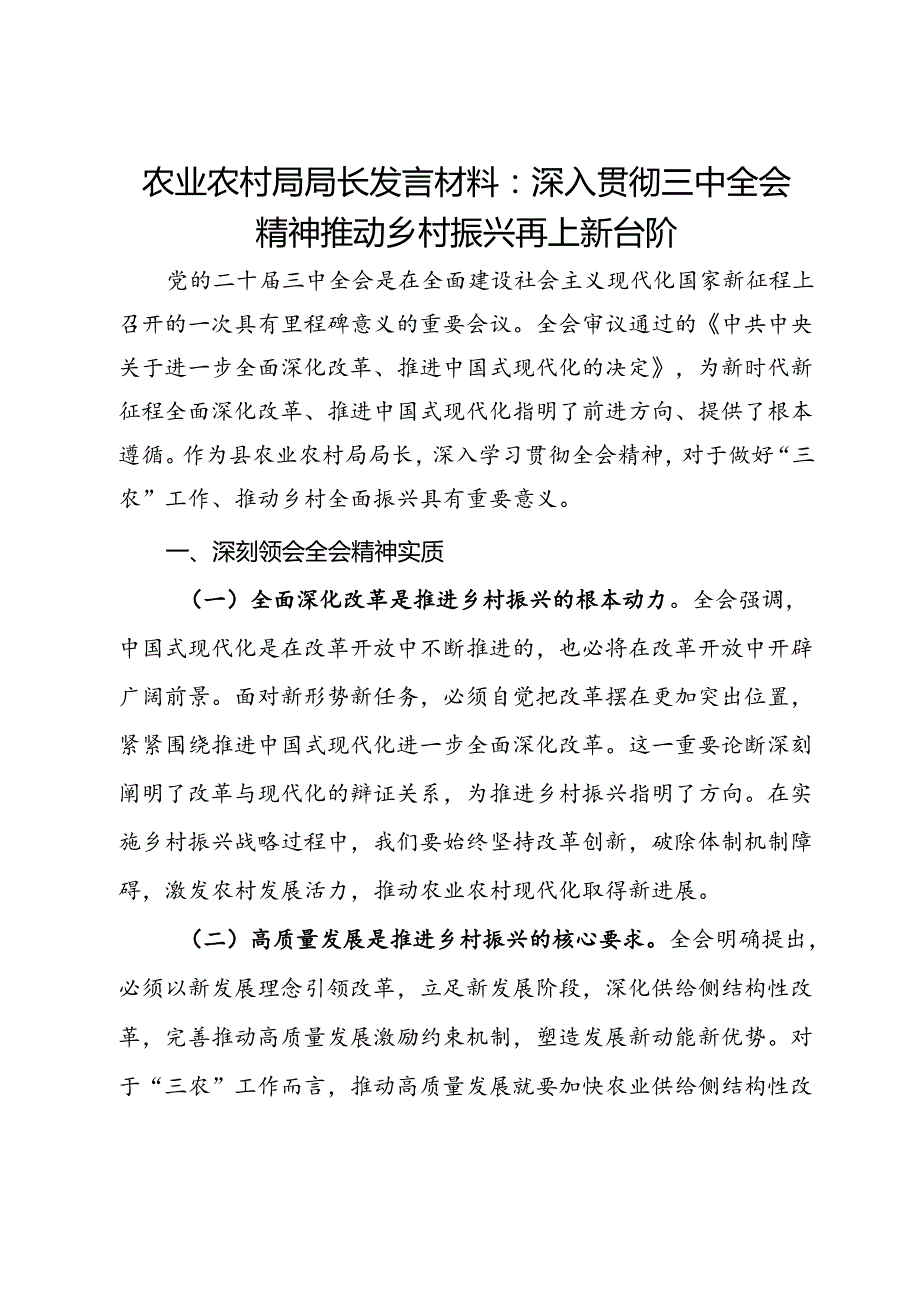 农业农村局局长发言材料：深入贯彻三中全会精神推动乡村振兴再上新台阶

党的二十届三中全会是在全面建设社会主义现代化国家新征程上召开的一次具有里程碑意义的重要会议。全会审议通过的《中共中央关于进一步全面深化改革、推进中国式现代化的决定》，为新时代新征程全面深化改革、推进中国式现代化指明了前进方向、提供了根本遵循。作为县农业农村局局长，深入学习贯彻全会精神，对于做好“三农”工作、推动乡村全面振兴具有重要意义。

一、深刻领会全会精神实质

（一）全面深化改革是推进乡村振兴的根本动力。全会强调，中国式现代化是在改革开放中不断推进的，也必将在改革开放中开辟广阔前景。面对新形势新任务，必须自觉把改革摆在更加突出位置，紧紧围绕推进中国式现代化进一步全面深化改革。这一重要论断深刻阐明了改革与现代化的辩证关系，为推进乡村振兴指明了方向。在实施乡村振兴战略过程中，我们要始终坚持改革创新，破除体制机制障碍，激发农村发展活力，推动农业农村现代化取得新进展。

（二）高质量发展是推进乡村振兴的核心要求。全会明确提出，必须以新发展理念引领改革，立足新发展阶段，深化供给侧结构性改革，完善推动高质量发展激励约束机制，塑造发展新动能新优势。对于“三农”工作而言，推动高质量发展就要加快农业供给侧结构性改